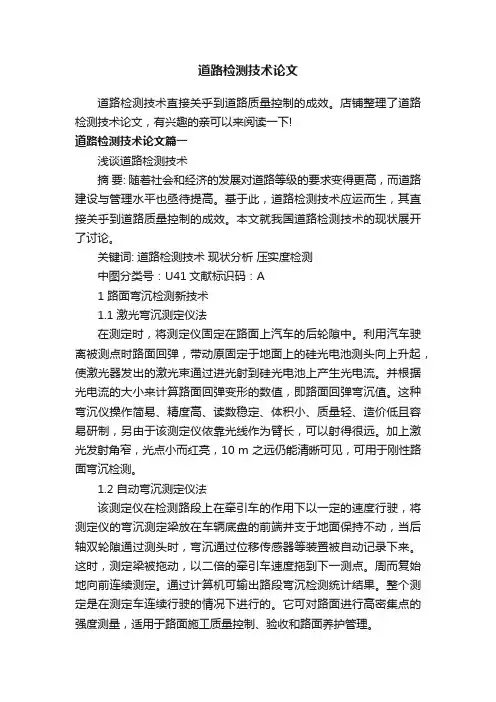 道路检测技术论文

道路检测技术直接关乎到道路质量控制的成效。店铺整理了道路检测技术论文，有兴趣的亲可以来阅读一下!

道路检测技术论文篇一

浅谈道路检测技术

摘 要: 随着社会和经济的发展对道路等级的要求变得更高，而道路建设与管理水平也亟待提高。基于此，道路检测技术应运而生，其直接关乎到道路质量控制的成效。本文就我国道路检测技术的现状展开了讨论。

关键词: 道路检测技术 现状分析 压实度检测

中图分类号：U41 文献标识码：A

1 路面弯沉检测新技术

1.1 激光弯沉测定仪法

在测定时，将测定仪固定在路面上汽车的后轮隙中。利用汽车驶离被测点时路面回弹，带动原固定于地面上的硅光电池测头向上升起，使激光器发出的激光束通过进光射到硅光电池上产生光电流。并根据光电流的大小来计算路面回弹变形的数值，即路面回弹弯沉值。这种弯沉仪操作简易、精度高、读数稳定、体积小、质量轻、造价低且容易研制，另由于该测定仪依靠光线作为臂长，可以射得很远。加上激光发射角窄，光点小而红亮，10 m 之远仍能清晰可见，可用于刚性路面弯沉检测。

1.2 自动弯沉测定仪法

该测定仪在检测路段上在牵引车的作用下以一定的速度行驶，将测定仪的弯沉测定梁放在车辆底盘的前端并支于地面保持不动，当后轴双轮隙通过测头时，弯沉通过位移传感器等装置被自动记录下来。这时，测定梁被拖动，以二倍的牵引车速度拖到下一测点。周而复始地向前连续测定。通过计算机可输出路段弯沉检测统计结果。整个测定是在测定车连续行驶的情况下进行的。它可对路面进行高密集点的强度测量，适用于路面施工质量控制、验收和路面养护管理。